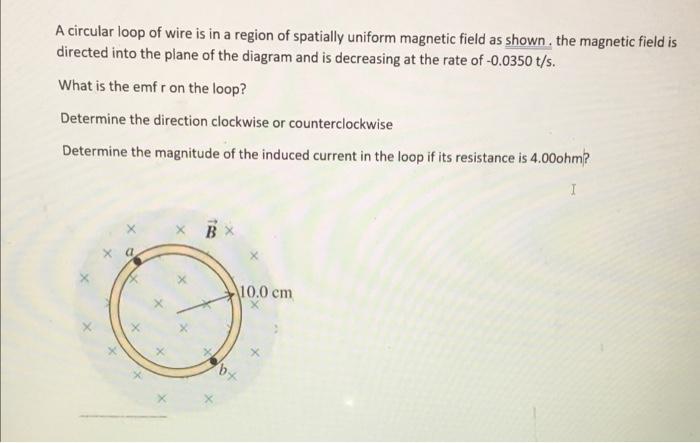 A circular loop of wire is in a region of spatially uniform magnetic field as shown . the magnetic field is directed into the plane of the diagram and is decreasing at the rate of -0.0350 t/s.

What is the emf r on the loop?

Determine the direction clockwise or counterclockwise

Determine the magnitude of the induced current in the loop if its resistance is 4.00ohm?

$\vec{B}$

a

10.0 cm

b